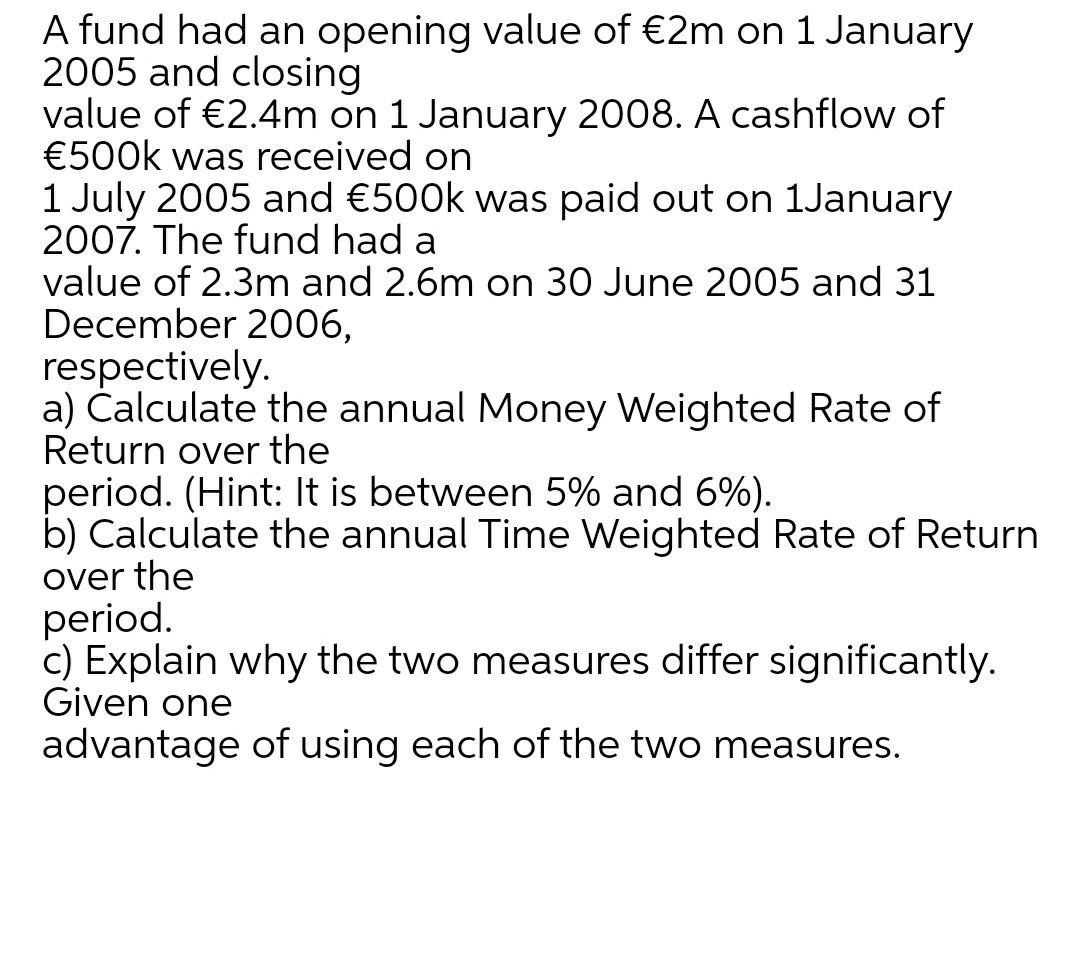 A fund had an opening value of €2m on 1 January 2005 and closing value of €2.4m on 1 January 2008. A cashflow of €500k was received on 1 July 2005 and €500k was paid out on 1January 2007. The fund had a value of 2.3m and 2.6m on 30 June 2005 and 31 December 2006, respectively.
a) Calculate the annual Money Weighted Rate of Return over the period. (Hint: It is between 5% and 6%).
b) Calculate the annual Time Weighted Rate of Return over the period.
c) Explain why the two measures differ significantly. Given one advantage of using each of the two measures.